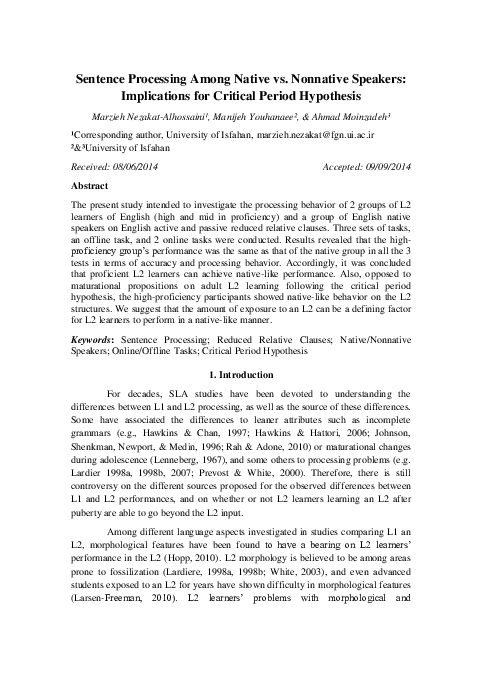 Sentence Processing Among Native vs. Nonnative Speakers: Implications for Critical Period Hypothesis

Marzieh Nezakat-Alhossaini¹, Manijeh Youhanaee², & Ahmad Moinzadeh³

¹Corresponding author, University of Isfahan, marzieh.nezakat@fgn.ui.ac.ir
²&³University of Isfahan

Received: 08/06/2014 Accepted: 09/09/2014

Abstract

The present study intended to investigate the processing behavior of 2 groups of L2 learners of English (high and mid in proficiency) and a group of English native speakers on English active and passive reduced relative clauses. Three sets of tasks, an offline task, and 2 online tasks were conducted. Results revealed that the high-proficiency group's performance was the same as that of the native group in all the 3 tests in terms of accuracy and processing behavior. Accordingly, it was concluded that proficient L2 learners can achieve native-like performance. Also, opposed to maturational propositions on adult L2 learning following the critical period hypothesis, the high-proficiency participants showed native-like behavior on the L2 structures. We suggest that the amount of exposure to an L2 can be a defining factor for L2 learners to perform in a native-like manner.

Keywords: Sentence Processing; Reduced Relative Clauses; Native/Nonnative Speakers; Online/Offline Tasks; Critical Period Hypothesis

1. Introduction

For decades, SLA studies have been devoted to understanding the differences between L1 and L2 processing, as well as the source of these differences. Some have associated the differences to leaner attributes such as incomplete grammars (e.g., Hawkins & Chan, 1997; Hawkins & Hattori, 2006; Johnson, Shenkman, Newport, & Medin, 1996; Rah & Adone, 2010) or maturational changes during adolescence (Lenneberg, 1967), and some others to processing problems (e.g. Lardier 1998a, 1998b, 2007; Prevost & White, 2000). Therefore, there is still controversy on the different sources proposed for the observed differences between L1 and L2 performances, and on whether or not L2 learners learning an L2 after puberty are able to go beyond the L2 input.

Among different language aspects investigated in studies comparing L1 an L2, morphological features have been found to have a bearing on L2 learners' performance in the L2 (Hopp, 2010). L2 morphology is believed to be among areas prone to fossilization (Lardiere, 1998a, 1998b; White, 2003), and even advanced students exposed to an L2 for years have shown difficulty in morphological features (Larsen-Freeman, 2010). L2 learners' problems with morphological and